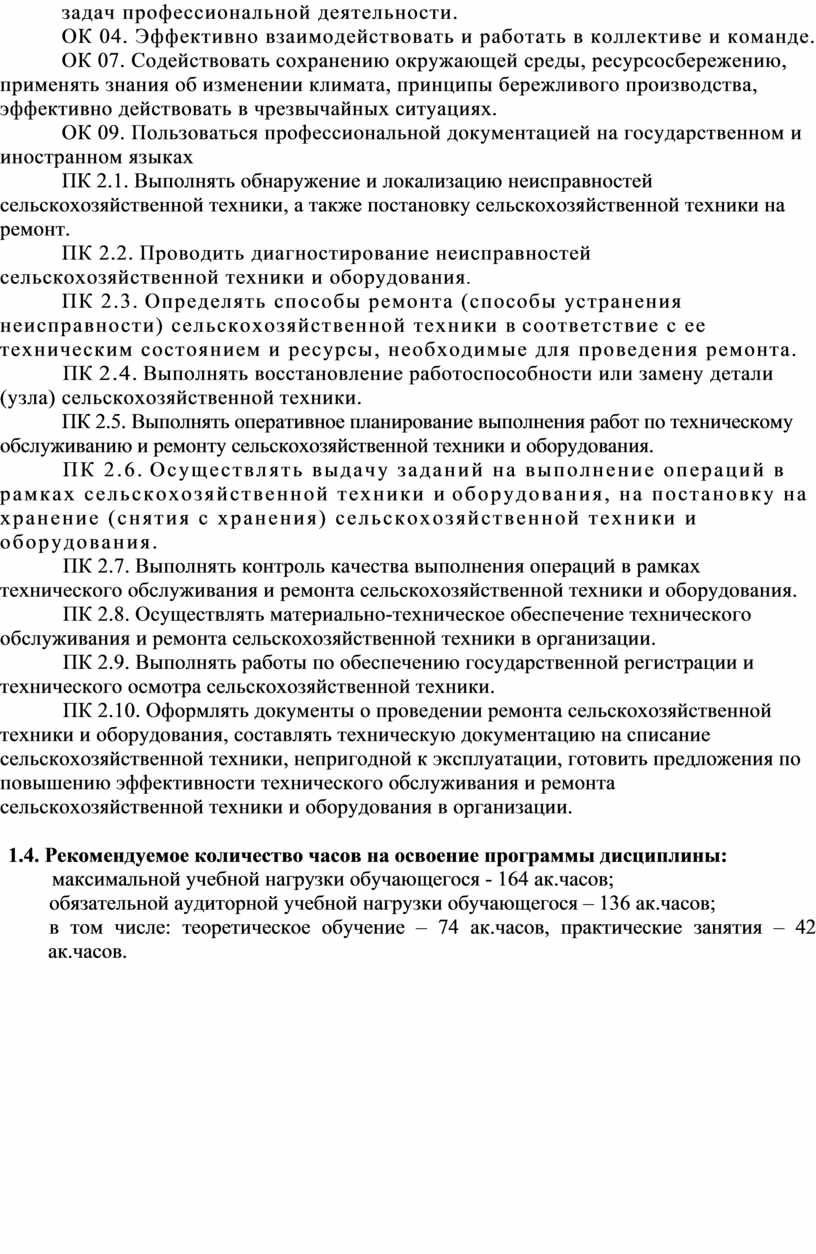 задач профессиональной деятельности.

ОК 04. Эффективно взаимодействовать и работать в коллективе и команде.

ОК 07. Содействовать сохранению окружающей среды, ресурсосбережению, применять знания об изменении климата, принципы бережливого производства, эффективно действовать в чрезвычайных ситуациях.

ОК 09. Пользоваться профессиональной документацией на государственном и иностранном языках

ПК 2.1. Выполнять обнаружение и локализацию неисправностей сельскохозяйственной техники, а также постановку сельскохозяйственной техники на ремонт.

ПК 2.2. Проводить диагностирование неисправностей сельскохозяйственной техники и оборудования.

ПК 2.3. Определять способы ремонта (способы устранения неисправности) сельскохозяйственной техники в соответствие с ее техническим состоянием и ресурсы, необходимые для проведения ремонта.

ПК 2.4. Выполнять восстановление работоспособности или замену детали (узла) сельскохозяйственной техники.

ПК 2.5. Выполнять оперативное планирование выполнения работ по техническому обслуживанию и ремонту сельскохозяйственной техники и оборудования.

ПК 2.6. Осуществлять выдачу заданий на выполнение операций в рамках сельскохозяйственной техники и оборудования, на постановку на хранение (снятия с хранения) сельскохозяйственной техники и оборудования.

ПК 2.7. Выполнять контроль качества выполнения операций в рамках технического обслуживания и ремонта сельскохозяйственной техники и оборудования.

ПК 2.8. Осуществлять материально-техническое обеспечение технического обслуживания и ремонта сельскохозяйственной техники в организации.

ПК 2.9. Выполнять работы по обеспечению государственной регистрации и технического осмотра сельскохозяйственной техники.

ПК 2.10. Оформлять документы о проведении ремонта сельскохозяйственной техники и оборудования, составлять техническую документацию на списание сельскохозяйственной техники, непригодной к эксплуатации, готовить предложения по повышению эффективности технического обслуживания и ремонта сельскохозяйственной техники и оборудования в организации.

1.4. Рекомендуемое количество часов на освоение программы дисциплины:
максимальной учебной нагрузки обучающегося - 164 ак.часов;
обязательной аудиторной учебной нагрузки обучающегося – 136 ак.часов;
в том числе: теоретическое обучение – 74 ак.часов, практические занятия – 42 ак.часов.